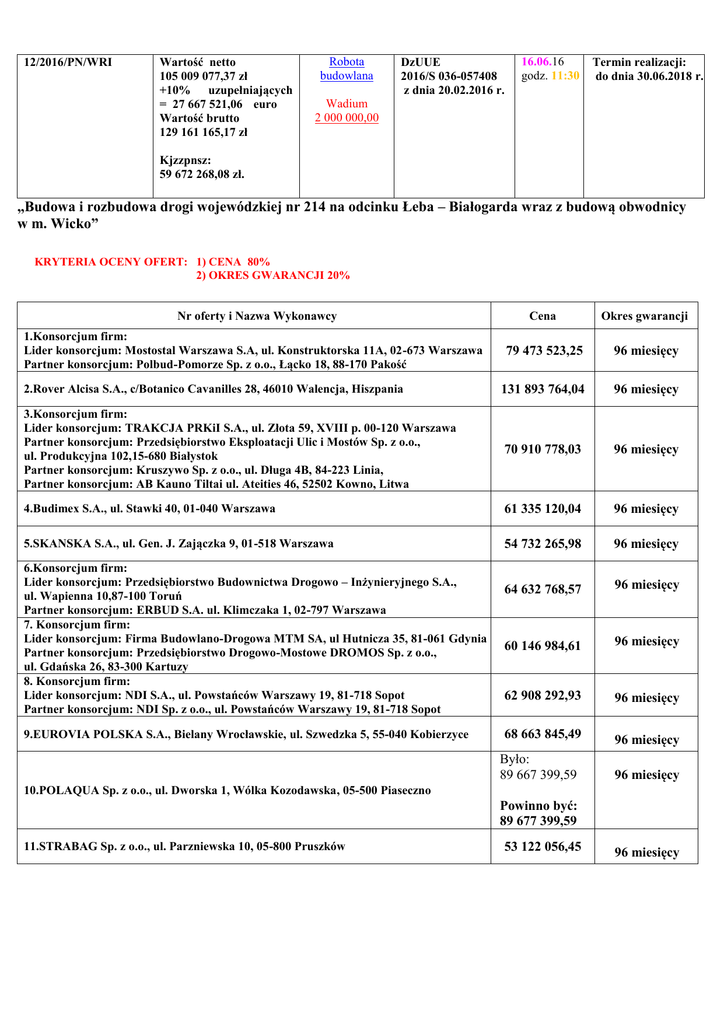 | 12/2016/PN/WRI | Wartość netto 105 009 077,37 zł +10% uzupełniających = 27 667 521,06 euro Wartość brutto 129 161 165,17 zł Kjzzpnsz: 59 672 268,08 zł. | Robota budowlana Wadium 2 000 000,00 | DzUUE 2016/S 036-057408 z dnia 20.02.2016 r. | 16.06.16 godz. 11:30 | Termin realizacji: do dnia 30.06.2018 r. |
|---|---|---|---|---|---|

„Budowa i rozbudowa drogi wojewódzkiej nr 214 na odcinku Łeba – Białogarda wraz z budową obwodnicy w m. Wicko”

KRYTERIA OCENY OFERT: 1) CENA 80%
2) OKRES GWARANCJI 20%

| Nr oferty i Nazwa Wykonawcy | Cena | Okres gwarancji |
|---|---|---|
| 1.Konsorcjum firm: Lider konsorcjum: Mostostal Warszawa S.A, ul. Konstruktorska 11A, 02-673 Warszawa Partner konsorcjum: Polbud-Pomorze Sp. z o.o., Łącko 18, 88-170 Pakość | 79 473 523,25 | 96 miesięcy |
| 2.Rover Alcisa S.A., c/Botanico Cavanilles 28, 46010 Walencja, Hiszpania | 131 893 764,04 | 96 miesięcy |
| 3.Konsorcjum firm: Lider konsorcjum: TRAKCJA PRKiI S.A., ul. Złota 59, XVIII p. 00-120 Warszawa Partner konsorcjum: Przedsiębiorstwo Eksploatacji Ulic i Mostów Sp. z o.o., ul. Produkcyjna 102,15-680 Białystok Partner konsorcjum: Kruszywo Sp. z o.o., ul. Długa 4B, 84-223 Linia, Partner konsorcjum: AB Kauno Tiltai ul. Ateities 46, 52502 Kowno, Litwa | 70 910 778,03 | 96 miesięcy |
| 4.Budimex S.A., ul. Stawki 40, 01-040 Warszawa | 61 335 120,04 | 96 miesięcy |
| 5.SKANSKA S.A., ul. Gen. J. Zajączka 9, 01-518 Warszawa | 54 732 265,98 | 96 miesięcy |
| 6.Konsorcjum firm: Lider konsorcjum: Przedsiębiorstwo Budownictwa Drogowo – Inżynieryjnego S.A., ul. Wapienna 10,87-100 Toruń Partner konsorcjum: ERBUD S.A. ul. Klimczaka 1, 02-797 Warszawa | 64 632 768,57 | 96 miesięcy |
| 7. Konsorcjum firm: Lider konsorcjum: Firma Budowlano-Drogowa MTM SA, ul Hutnicza 35, 81-061 Gdynia Partner konsorcjum: Przedsiębiorstwo Drogowo-Mostowe DROMOS Sp. z o.o., ul. Gdańska 26, 83-300 Kartuzy | 60 146 984,61 | 96 miesięcy |
| 8. Konsorcjum firm: Lider konsorcjum: NDI S.A., ul. Powstańców Warszawy 19, 81-718 Sopot Partner konsorcjum: NDI Sp. z o.o., ul. Powstańców Warszawy 19, 81-718 Sopot | 62 908 292,93 | 96 miesięcy |
| 9.EUROVIA POLSKA S.A., Bielany Wrocławskie, ul. Szwedzka 5, 55-040 Kobierzyce | 68 663 845,49 | 96 miesięcy |
| 10.POLAQUA Sp. z o.o., ul. Dworska 1, Wólka Kozodawska, 05-500 Piaseczno | Było: 89 667 399,59 Powinno być: 89 677 399,59 | 96 miesięcy |
| 11.STRABAG Sp. z o.o., ul. Parzniewska 10, 05-800 Pruszków | 53 122 056,45 | 96 miesięcy |